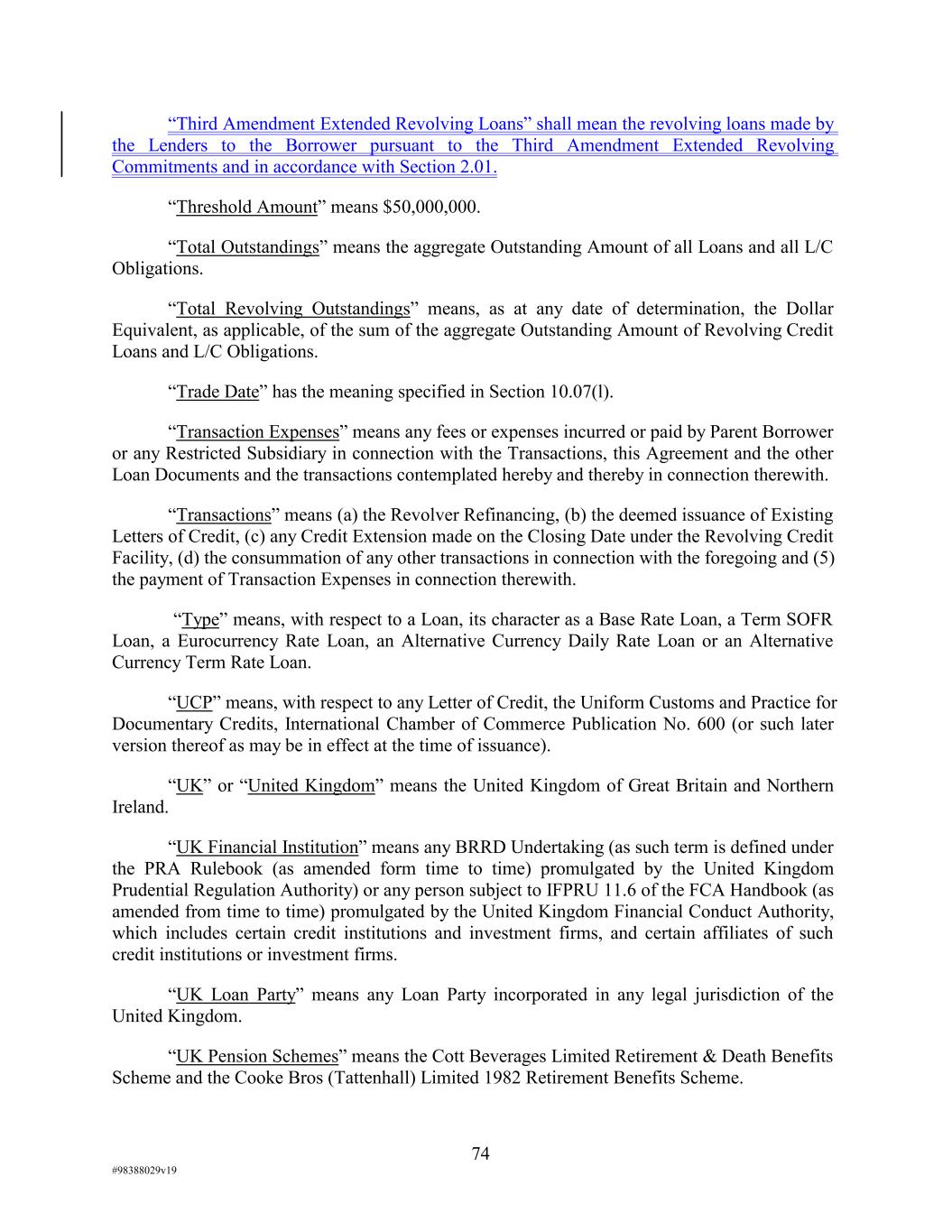 “Third Amendment Extended Revolving Loans” shall mean the revolving loans made by the Lenders to the Borrower pursuant to the Third Amendment Extended Revolving Commitments and in accordance with Section 2.01.

“Threshold Amount” means $50,000,000.

“Total Outstandings” means the aggregate Outstanding Amount of all Loans and all L/C Obligations.

“Total Revolving Outstandings” means, as at any date of determination, the Dollar Equivalent, as applicable, of the sum of the aggregate Outstanding Amount of Revolving Credit Loans and L/C Obligations.

“Trade Date” has the meaning specified in Section 10.07(l).

“Transaction Expenses” means any fees or expenses incurred or paid by Parent Borrower or any Restricted Subsidiary in connection with the Transactions, this Agreement and the other Loan Documents and the transactions contemplated hereby and thereby in connection therewith.

“Transactions” means (a) the Revolver Refinancing, (b) the deemed issuance of Existing Letters of Credit, (c) any Credit Extension made on the Closing Date under the Revolving Credit Facility, (d) the consummation of any other transactions in connection with the foregoing and (5) the payment of Transaction Expenses in connection therewith.

“Type” means, with respect to a Loan, its character as a Base Rate Loan, a Term SOFR Loan, a Eurocurrency Rate Loan, an Alternative Currency Daily Rate Loan or an Alternative Currency Term Rate Loan.

“UCP” means, with respect to any Letter of Credit, the Uniform Customs and Practice for Documentary Credits, International Chamber of Commerce Publication No. 600 (or such later version thereof as may be in effect at the time of issuance).

“UK” or “United Kingdom” means the United Kingdom of Great Britain and Northern Ireland.

“UK Financial Institution” means any BRRD Undertaking (as such term is defined under the PRA Rulebook (as amended form time to time) promulgated by the United Kingdom Prudential Regulation Authority) or any person subject to IFPRU 11.6 of the FCA Handbook (as amended from time to time) promulgated by the United Kingdom Financial Conduct Authority, which includes certain credit institutions and investment firms, and certain affiliates of such credit institutions or investment firms.

“UK Loan Party” means any Loan Party incorporated in any legal jurisdiction of the United Kingdom.

“UK Pension Schemes” means the Cott Beverages Limited Retirement & Death Benefits Scheme and the Cooke Bros (Tattenhall) Limited 1982 Retirement Benefits Scheme.

74

#98388029v19